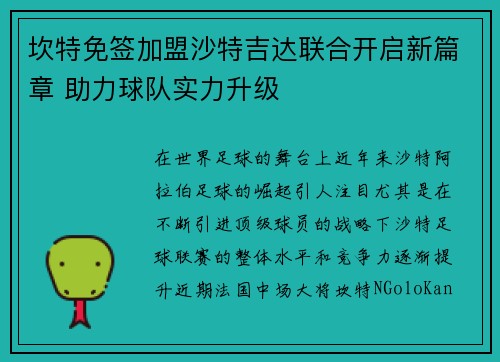 坎特免签加盟沙特吉达联合开启新篇章 助力球队实力升级

在世界足球的舞台上近年来沙特阿拉伯足球的崛起引人注目尤其是在不断引进顶级球员的战略下沙特足球联赛的整体水平和竞争力逐渐提升近期法国中场大将坎特NGoloKan